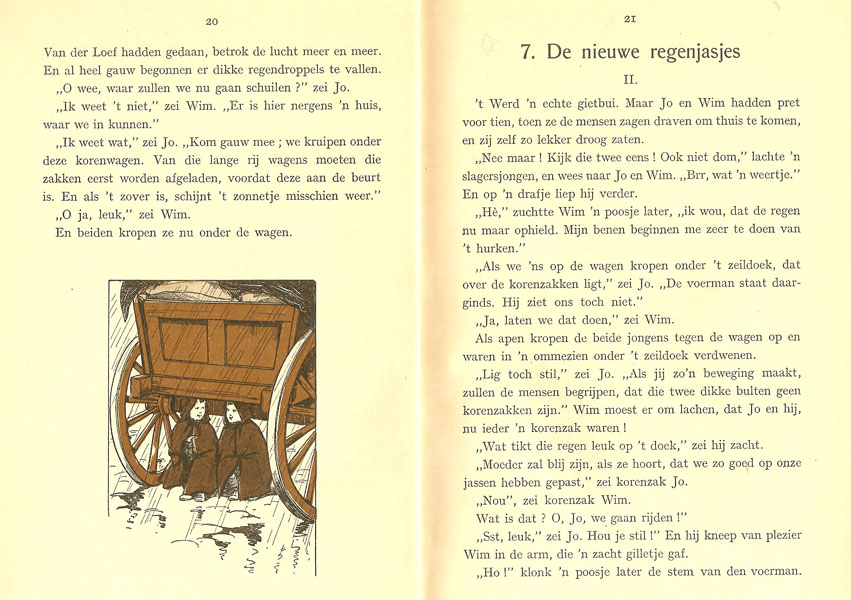 20

Van der Loef hadden gedaan, betrok de lucht meer en meer. En al heel gauw begonnen er dikke regendroppels te vallen.

„O wee, waar zullen we nu gaan schuilen ?" zei Jo.

„Ik weet 't niet," zei Wim. „Er is hier nergens 'n huis, waar we in kunnen."

„Ik weet wat," zei Jo. „Kom gauw mee ; we kruipen onder deze korenwagen. Van die lange rij wagens moeten die zakken eerst worden afgeladen, voordat deze aan de beurt is. En als 't zover is, schijnt 't zonnetje misschien weer."

„O ja, leuk," zei Wim.

En beiden kropen ze nu onder de wagen.

21

7. De nieuwe regenjasjes

II.

't Werd 'n echte gietbui. Maar Jo en Wim hadden pret voor tien, toen ze de mensen zagen draven om thuis te komen, en zij zelf zo lekker droog zaten.

„Nee maar ! Kijk die twee eens ! Ook niet dom," lachte 'n slagersjongen, en wees naar Jo en Wim. „Brr, wat 'n weertje." En op 'n drafje liep hij verder.

„Hè," zuchtte Wim 'n poosje later, „ik wou, dat de regen nu maar ophield. Mijn benen beginnen me zeer te doen van 't hurken."

„Als we 'ns op de wagen kropen onder 't zeildoek, dat over de korenzakken ligt," zei Jo. „De voerman staat daarginds. Hij ziet ons toch niet."

„Ja, laten we dat doen," zei Wim.

Als apen kropen de beide jongens tegen de wagen op en waren in 'n ommezien onder 't zeildoek verdwenen.

„Lig toch stil," zei Jo. „Als jij zo'n beweging maakt, zullen de mensen begrijpen, dat die twee dikke bulten geen korenzakken zijn." Wim moest er om lachen, dat Jo en hij, nu ieder 'n korenzak waren !

„Wat tikt die regen leuk op 't doek," zei hij zacht.

„Moeder zal blij zijn, als ze hoort, dat we zo goed op onze jassen hebben gepast," zei korenzak Jo.

„Nou", zei korenzak Wim.

Wat is dat ? O, Jo, we gaan rijden !"

„Sst, leuk," zei Jo. Hou je stil !" En hij kneep van plezier Wim in de arm, die 'n zacht gilletje gaf.

„Ho !" klonk 'n poosje later de stem van den voerman.